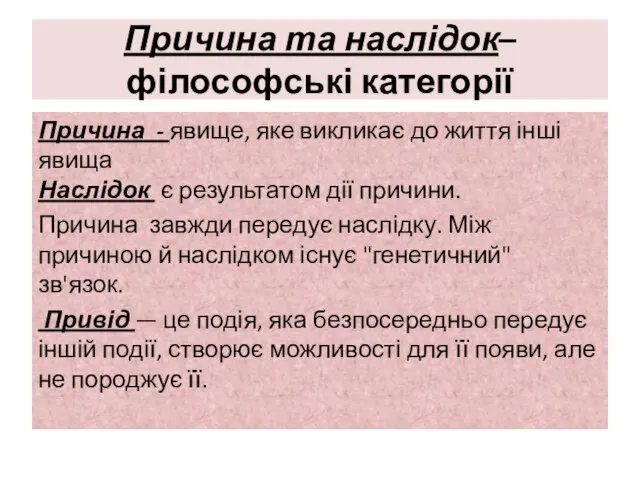 Причина та наслідок– філософські категорії

Причина - явище, яке викликає до життя інші явища
Наслідок є результатом дії причини.

Причина завжди передує наслідку. Між причиною й наслідком існує "генетичний" зв'язок.

Привід — це подія, яка безпосередньо передує іншій події, створює можливості для її появи, але не породжує її.